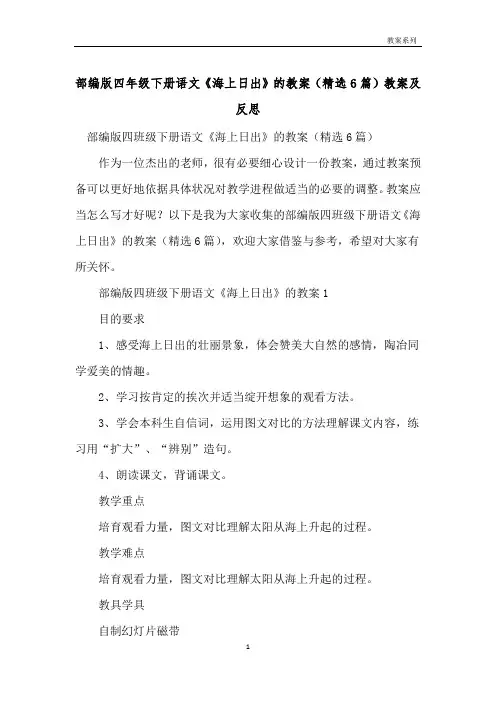 教案系列

部编版四年级下册语文《海上日出》的教案（精选6篇）教案及反思

部编版四班级下册语文《海上日出》的教案（精选6篇）

作为一位杰出的老师，很有必要细心设计一份教案，通过教案预备可以更好地依据具体状况对教学进程做适当的必要的调整。教案应当怎么写才好呢？以下是我为大家收集的部编版四班级下册语文《海上日出》的教案（精选6篇），欢迎大家借鉴与参考，希望对大家有所关怀。

部编版四班级下册语文《海上日出》的教案1

目的要求

1、感受海上日出的壮丽景象，体会赞美大自然的感情，陶冶同学爱美的情趣。

2、学习按肯定的挨次并适当绽开想象的观看方法。

3、学会本科生自信词，运用图文对比的方法理解课文内容，练习用“扩大”、“辨别”造句。

4、朗读课文，背诵课文。

教学重点

培育观看力量，图文对比理解太阳从海上升起的过程。

教学难点

培育观看力量，图文对比理解太阳从海上升起的过程。

教具学具

自制幻灯片磁带

1